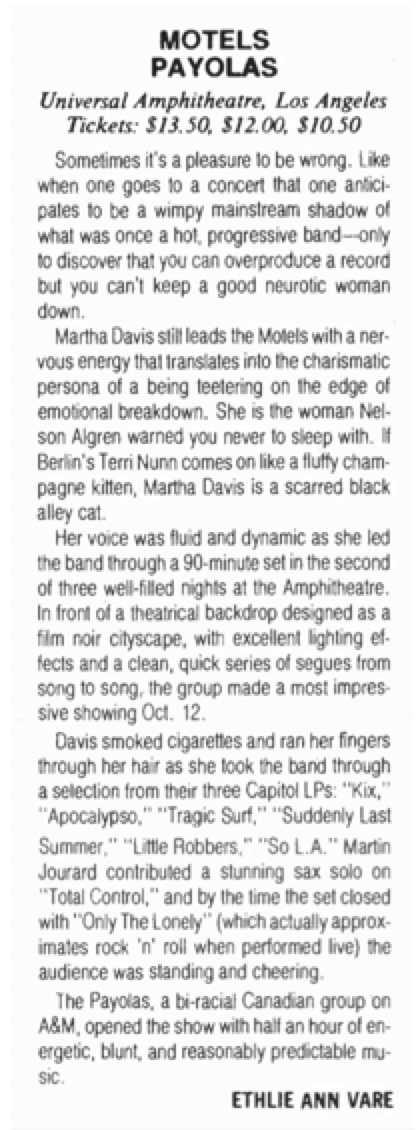 MOTELS
PAYOLAS

Universal Amphitheatre, Los Angeles
Tickets: $13.50, $12.00, $10.50

Sometimes it's a pleasure to be wrong. Like when one goes to a concert that one anticipates to be a wimpy mainstream shadow of what was once a hot, progressive band—only to discover that you can overproduce a record but you can't keep a good neurotic woman down.

Martha Davis still leads the Motels with a nervous energy that translates into the charismatic persona of a being teetering on the edge of emotional breakdown. She is the woman Nelson Algren warned you never to sleep with. If Berlin's Terri Nunn comes on like a fluffy champagne kitten, Martha Davis is a scarred black alley cat.

Her voice was fluid and dynamic as she led the band through a 90-minute set in the second of three well-filled nights at the Amphitheatre. In front of a theatrical backdrop designed as a film noir cityscape, with excellent lighting effects and a clean, quick series of segues from song to song, the group made a most impressive showing Oct. 12.

Davis smoked cigarettes and ran her fingers through her hair as she took the band through a selection from their three Capitol LPs: "Kix," "Apocalypso," "Tragic Surf," "Suddenly Last Summer," "Little Robbers," "So L.A." Martin Jourard contributed a stunning sax solo on "Total Control," and by the time the set closed with "Only The Lonely" (which actually approximates rock 'n' roll when performed live) the audience was standing and cheering.

The Payolas, a bi-racial Canadian group on A&M, opened the show with half an hour of energetic, blunt, and reasonably predictable music.

ETHLIE ANN VARE